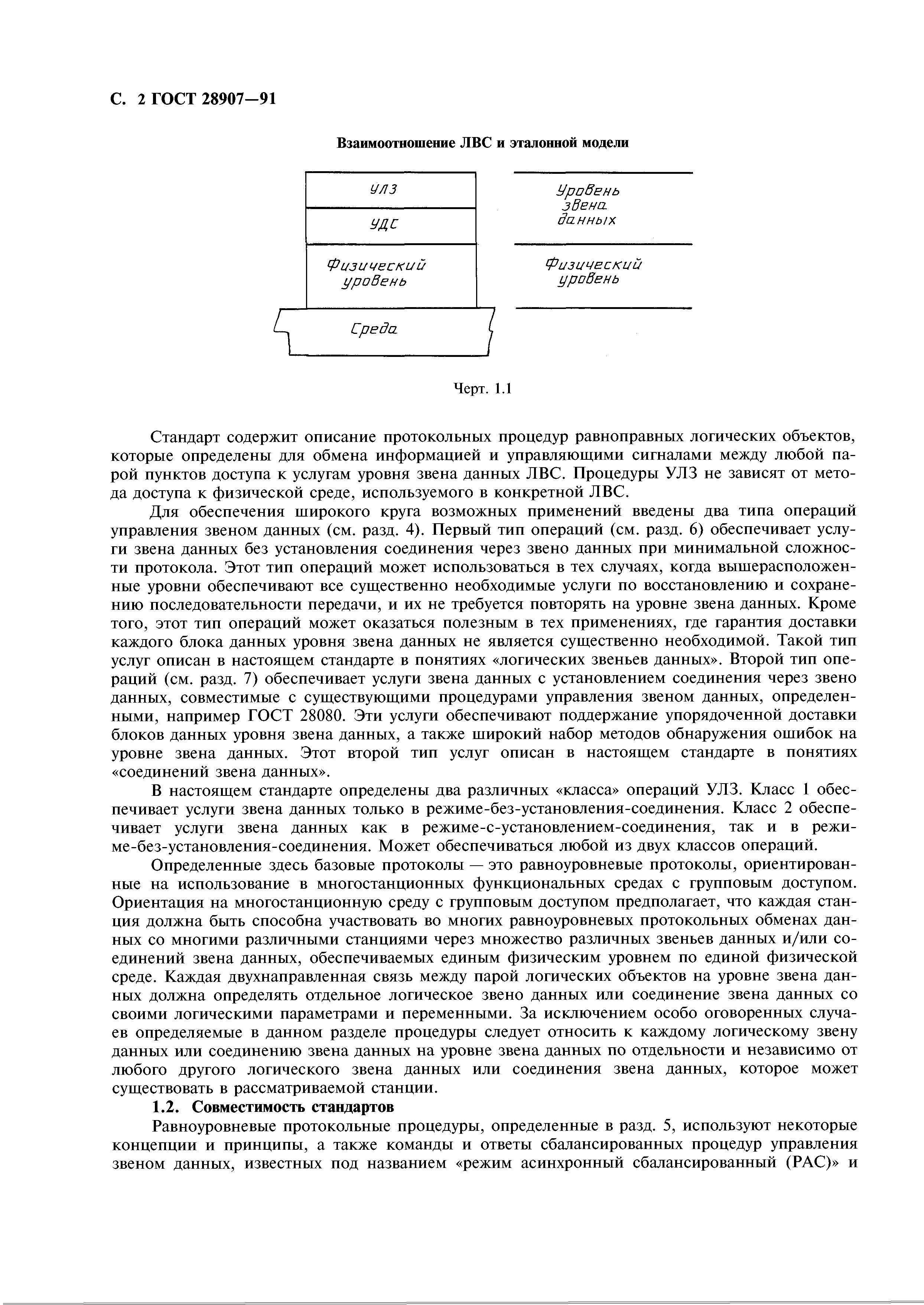 С. 2 ГОСТ 28907—91

Взаимоотношение ЛВС и эталонной модели

УЛЗ

УДС

Физический уровень

Среда

Уровень звена данных

Физический уровень

Черт. 1.1

Стандарт содержит описание протокольных процедур равноправных логических объектов, которые определены для обмена информацией и управляющими сигналами между любой парой пунктов доступа к услугам уровня звена данных ЛВС. Процедуры УЛЗ не зависят от метода доступа к физической среде, используемого в конкретной ЛВС.

Для обеспечения широкого круга возможных применений введены два типа операций управления звеном данных (см. разд. 4). Первый тип операций (см. разд. 6) обеспечивает услуги звена данных без установления соединения через звено данных при минимальной сложности протокола. Этот тип операций может использоваться в тех случаях, когда вышерасположенные уровни обеспечивают все существенно необходимые услуги по восстановлению и сохранению последовательности передачи, и их не требуется повторять на уровне звена данных. Кроме того, этот тип операций может оказаться полезным в тех применениях, где гарантия доставки каждого блока данных уровня звена данных не является существенно необходимой. Такой тип услуг описан в настоящем стандарте в понятиях «логических звеньев данных». Второй тип операций (см. разд. 7) обеспечивает услуги звена данных с установлением соединения через звено данных, совместимые с существующими процедурами управления звеном данных, определенными, например ГОСТ 28080. Эти услуги обеспечивают поддержание упорядоченной доставки блоков данных уровня звена данных, а также широкий набор методов обнаружения ошибок на уровне звена данных. Этот второй тип услуг описан в настоящем стандарте в понятиях «соединений звена данных».

В настоящем стандарте определены два различных «класса» операций УЛЗ. Класс 1 обеспечивает услуги звена данных только в режиме-без-установления-соединения. Класс 2 обеспечивает услуги звена данных как в режиме-с-установлением-соединения, так и в режиме-без-установления-соединения. Может обеспечиваться любой из двух классов операций.

Определенные здесь базовые протоколы — это равноуровневые протоколы, ориентированные на использование в многостанционных функциональных средах с групповым доступом. Ориентация на многостанционную среду с групповым доступом предполагает, что каждая станция должна быть способна участвовать во многих равноуровневых протокольных обменах данных со многими различными станциями через множество различных звеньев данных и/или соединений звена данных, обеспечиваемых единым физическим уровнем по единой физической среде. Каждая двухнаправленная связь между парой логических объектов на уровне звена данных должна определять отдельное логическое звено данных или соединение звена данных со своими логическими параметрами и переменными. За исключением особо оговоренных случаев определяемые в данном разделе процедуры следует относить к каждому логическому звену данных или соединению звена данных на уровне звена данных по отдельности и независимо от любого другого логического звена данных или соединения звена данных, которое может существовать в рассматриваемой станции.

1.2. Совместимость стандартов

Равноуровневые протокольные процедуры, определенные в разд. 5, используют некоторые концепции и принципы, а также команды и ответы сбалансированных процедур управления звеном данных, известных под названием «режим асинхронный сбалансированный (РАС)» и